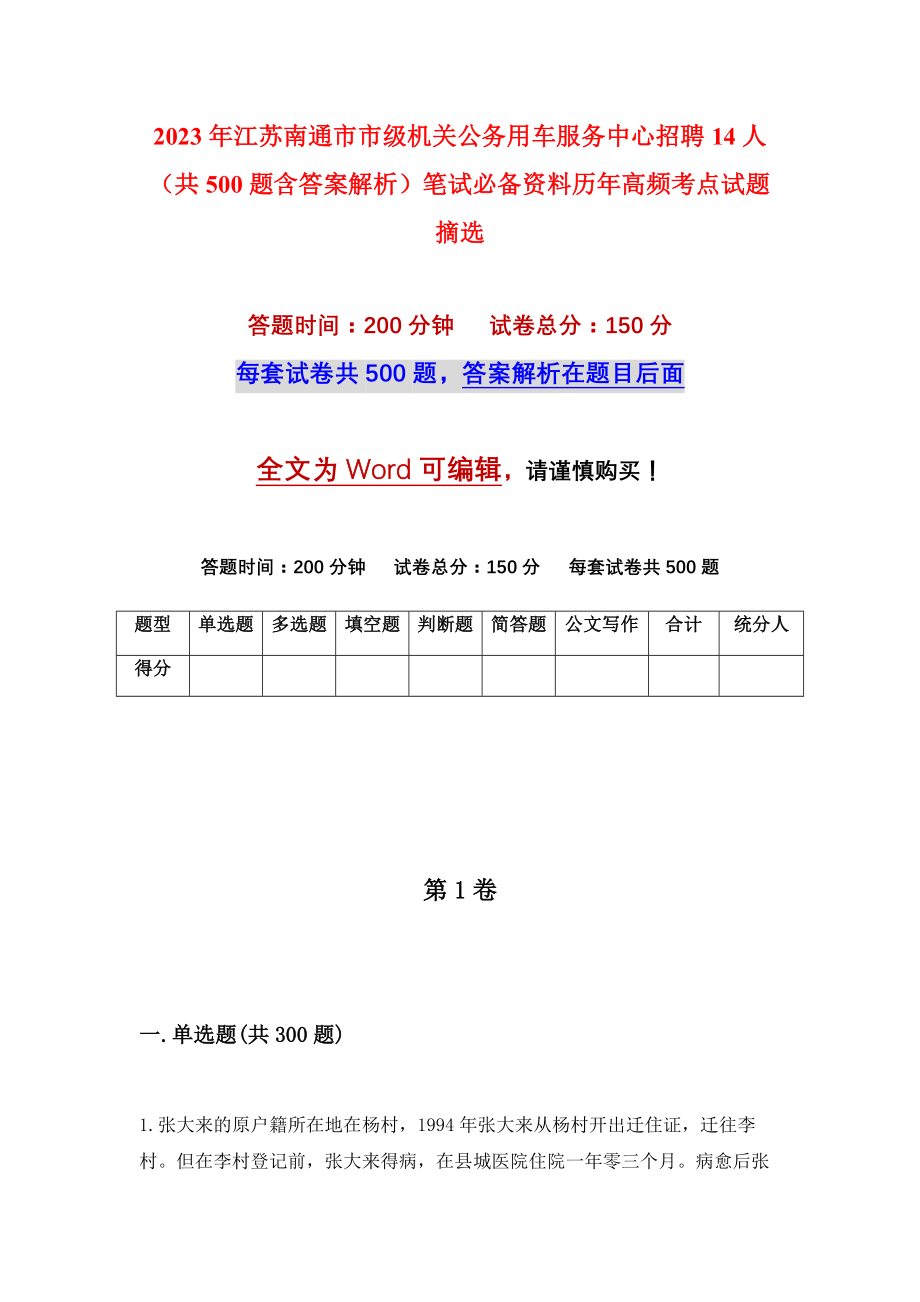 2023年江苏南通市市级机关公务用车服务中心招聘14人（共500题含答案解析）笔试必备资料历年高频考点试题摘选

答题时间：200分钟　试卷总分：150分

每套试卷共500题，答案解析在题目后面

全文为Word可编辑，请谨慎购买！

答题时间：200分钟　试卷总分：150分　每套试卷共500题

| 题型 | 单选题 | 多选题 | 填空题 | 判断题 | 简答题 | 公文写作 | 合计 | 统分人 |
|---|---|---|---|---|---|---|---|---|
| 得分 | | | | | | | | |

第1卷

一.单选题(共300题)

1.张大来的原户籍所在地在杨村，1994年张大来从杨村开出迁住证，迁往李村。但在李村登记前，张大来得病，在县城医院住院一年零三个月。病愈后张